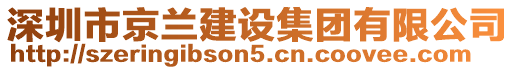 深圳市京兰建设集团有限公司
http://szeringibson5.cn.coovee.com